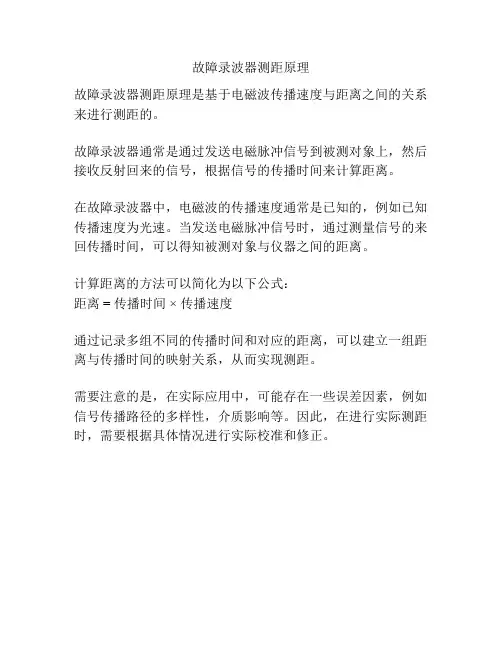 故障录波器测距原理

故障录波器测距原理是基于电磁波传播速度与距离之间的关系来进行测距的。

故障录波器通常是通过发送电磁脉冲信号到被测对象上，然后接收反射回来的信号，根据信号的传播时间来计算距离。

在故障录波器中，电磁波的传播速度通常是已知的，例如已知传播速度为光速。当发送电磁脉冲信号时，通过测量信号的来回传播时间，可以得知被测对象与仪器之间的距离。

计算距离的方法可以简化为以下公式：
距离 = 传播时间 × 传播速度

通过记录多组不同的传播时间和对应的距离，可以建立一组距离与传播时间的映射关系，从而实现测距。

需要注意的是，在实际应用中，可能存在一些误差因素，例如信号传播路径的多样性，介质影响等。因此，在进行实际测距时，需要根据具体情况进行实际校准和修正。